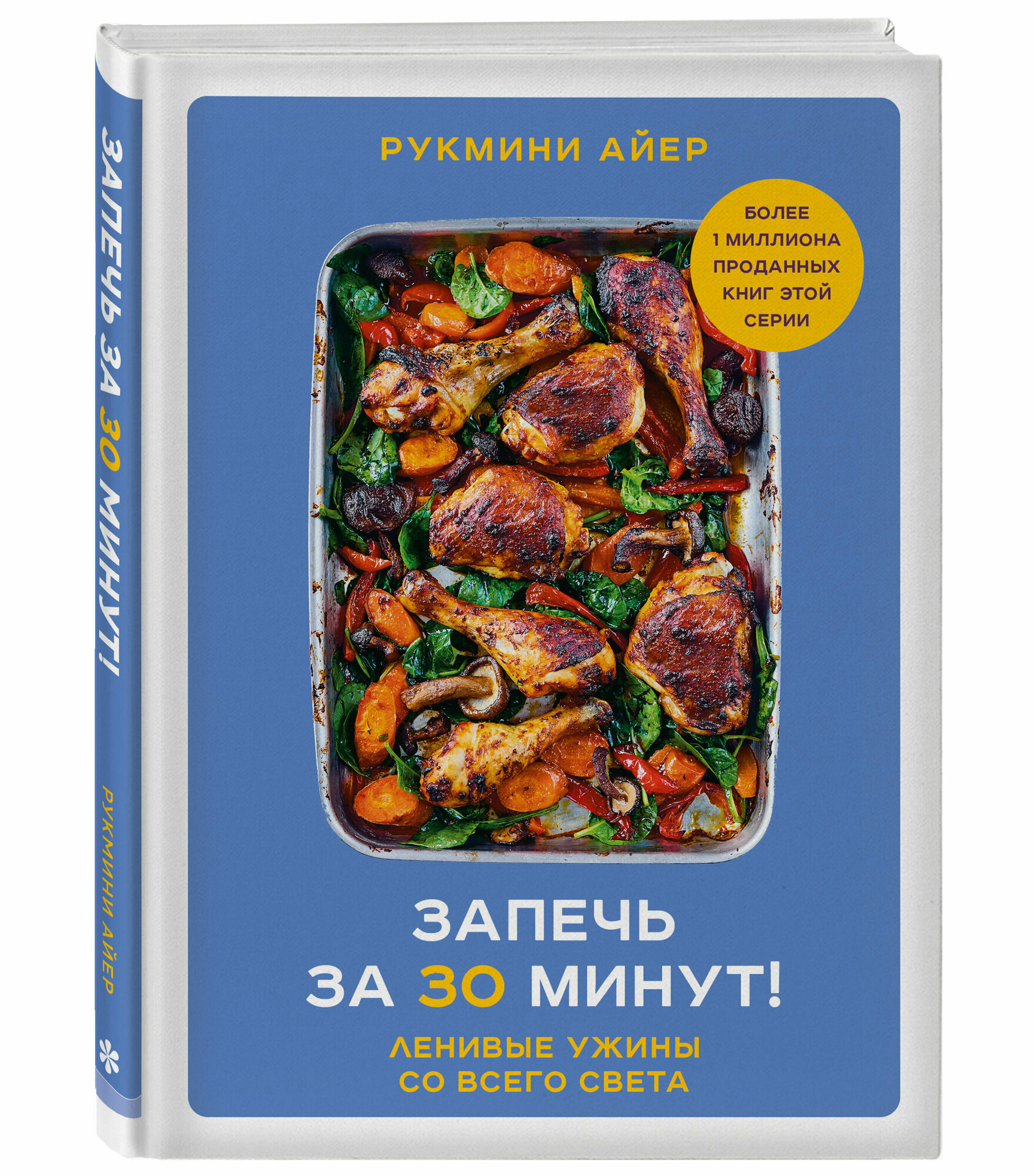 ЗАПЕЧЬ ЗА 30 МИНУТ!

РУКМИНИ АЙЕР

РУКМИНИ АЙЕР

БОЛЕЕ 1 МИЛЛИОНА ПРОДАННЫХ КНИГ ЭТОЙ СЕРИИ

ЗАПЕЧЬ ЗА 30 МИНУТ!

ЛЕНИВЫЕ УЖИНЫ СО ВСЕГО СВЕТА